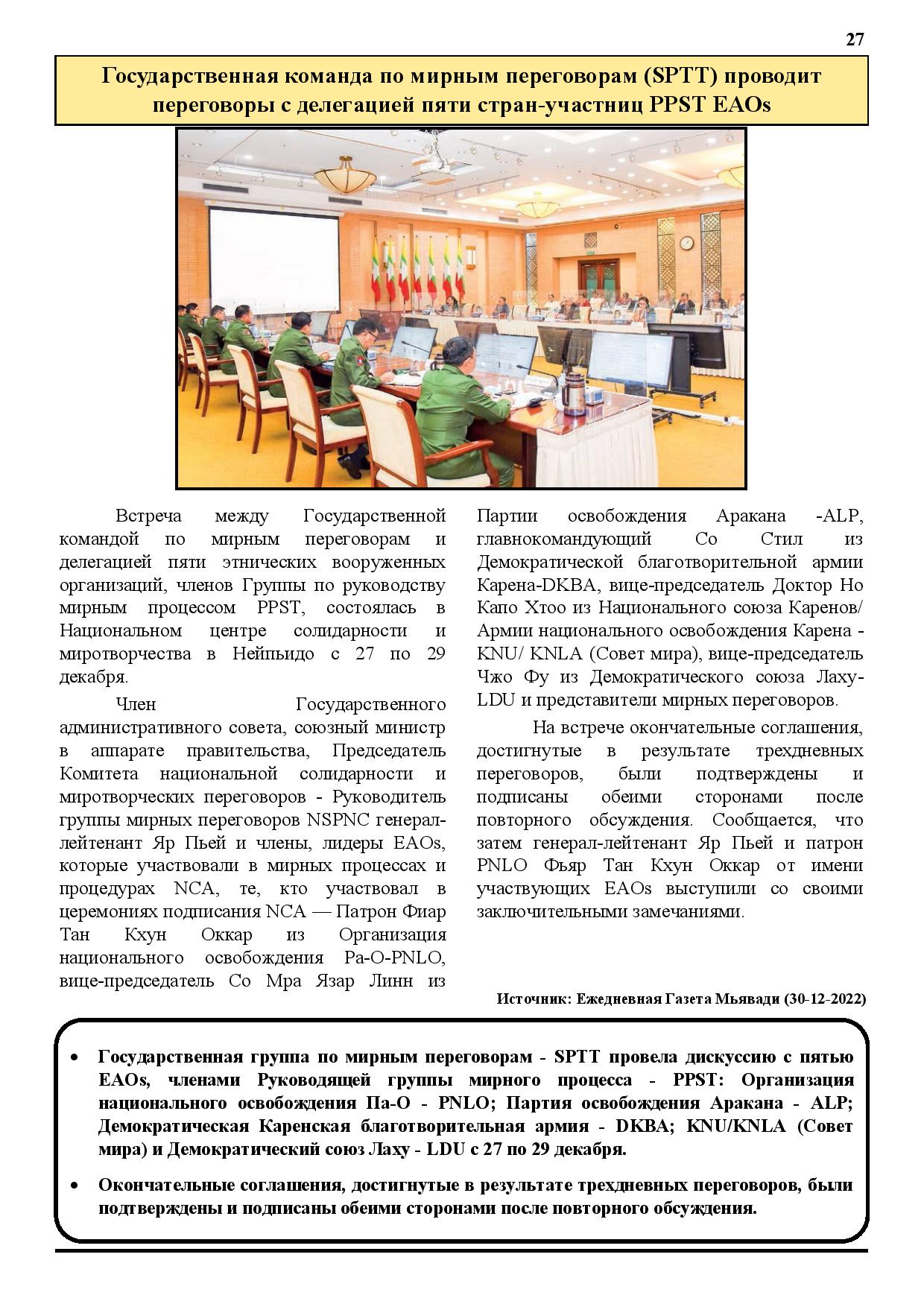 27

Государственная команда по мирным переговорам (SPTT) проводит переговоры с делегацией пяти стран-участниц PPST EAOs

Встреча между Государственной командой по мирным переговорам и делегацией пяти этнических вооруженных организаций, членов Группы по руководству мирным процессом PPST, состоялась в Национальном центре солидарности и миротворчества в Нейпьидо с 27 по 29 декабря.

Член Государственного административного совета, союзный министр в аппарате правительства, Председатель Комитета национальной солидарности и миротворческих переговоров - Руководитель группы мирных переговоров NSPNC генерал-лейтенант Яр Пьей и члены, лидеры EAOs, которые участвовали в мирных процессах и процедурах NCA, те, кто участвовал в церемониях подписания NCA — Патрон Фиар Тан Кхун Оккар из Организация национального освобождения Pa-O-PNLO, вице-председатель Со Мра Язар Линн из Партии освобождения Аракана -ALP, главнокомандующий Со Стил из Демократической благотворительной армии Карена-DKBA, вице-председатель Доктор Но Капо Хтоо из Национального союза Каренов/ Армии национального освобождения Карена - KNU/ KNLA (Совет мира), вице-председатель Чжо Фу из Демократического союза Лаху-LDU и представители мирных переговоров.

На встрече окончательные соглашения, достигнутые в результате трехдневных переговоров, были подтверждены и подписаны обеими сторонами после повторного обсуждения. Сообщается, что затем генерал-лейтенант Яр Пьей и патрон PNLO Фьяр Тан Кхун Оккар от имени участвующих EAOs выступили со своими заключительными замечаниями.

Источник: Ежедневная Газета Мьявади (30-12-2022)

• Государственная группа по мирным переговорам - SPTT провела дискуссию с пятью EAOs, членами Руководящей группы мирного процесса - PPST: Организация национального освобождения Па-О - PNLO; Партия освобождения Аракана - ALP; Демократическая Каренская благотворительная армия - DKBA; KNU/KNLA (Совет мира) и Демократический союз Лаху - LDU с 27 по 29 декабря.

• Окончательные соглашения, достигнутые в результате трехдневных переговоров, были подтверждены и подписаны обеими сторонами после повторного обсуждения.